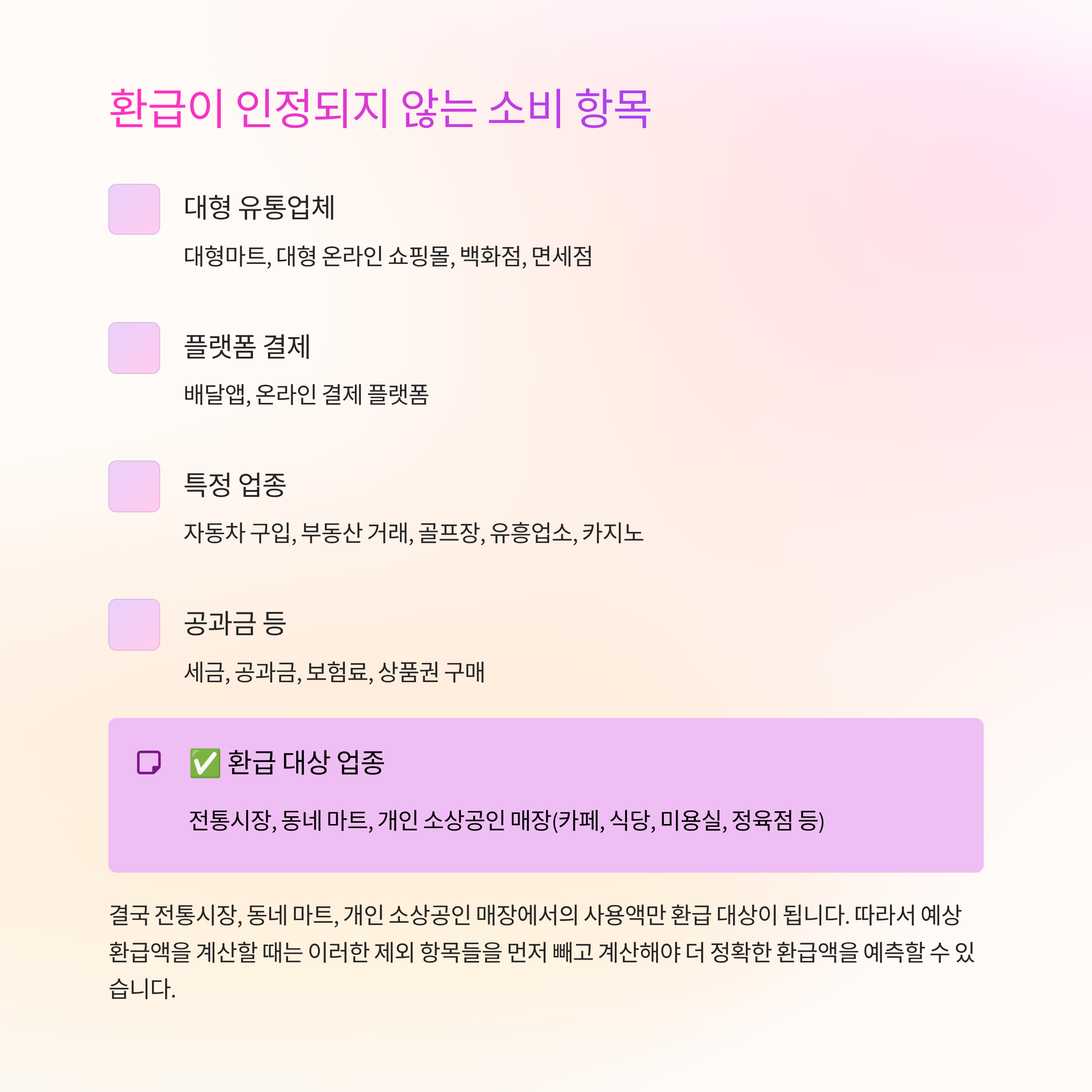 환급이 인정되지 않는 소비 항목

대형 유통업체

대형마트, 대형 온라인 쇼핑몰, 백화점, 면세점

플랫폼 결제

배달앱, 온라인 결제 플랫폼

특정 업종

자동차 구입, 부동산 거래, 골프장, 유흥업소, 카지노

공과금 등

세금, 공과금, 보험료, 상품권 구매

✅ 환급 대상 업종

전통시장, 동네 마트, 개인 소상공인 매장(카페, 식당, 미용실, 정육점 등)

결국 전통시장, 동네 마트, 개인 소상공인 매장에서의 사용액만 환급 대상이 됩니다. 따라서 예상 환급액을 계산할 때는 이러한 제외 항목들을 먼저 빼고 계산해야 더 정확한 환급액을 예측할 수 있습니다.